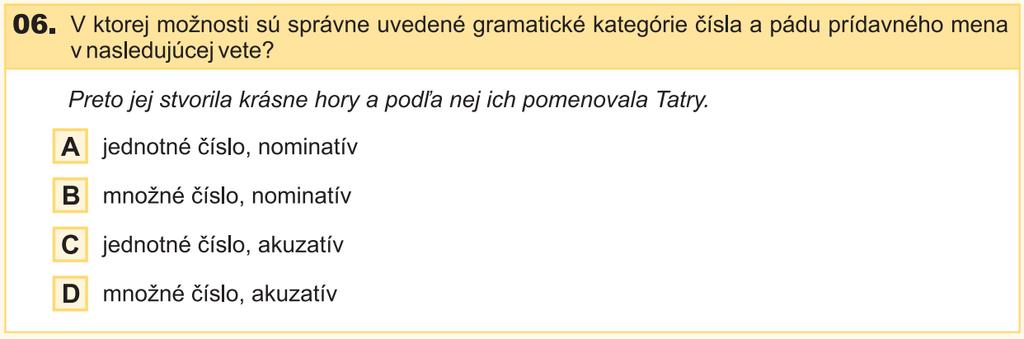 06. V ktorej možnosti sú správne uvedené gramatické kategórie čísla a pádu prídavného mena v nasledujúcej vete?

Preto jej stvorila krásne hory a podľa nej ich pomenovala Tatry.

A jednotné číslo, nominatív

B množné číslo, nominatív

C jednotné číslo, akuzatív

D množné číslo, akuzatív